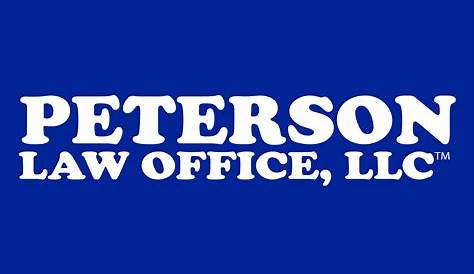 PETERSON
LAW OFFICE, LLC™